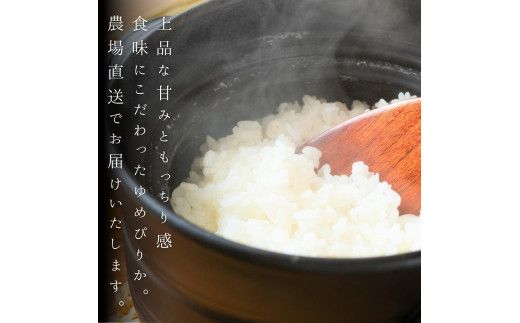 上品な甘みともっちり感
食味にこだわったゆめぴりか。
農場直送でお届けいたします。